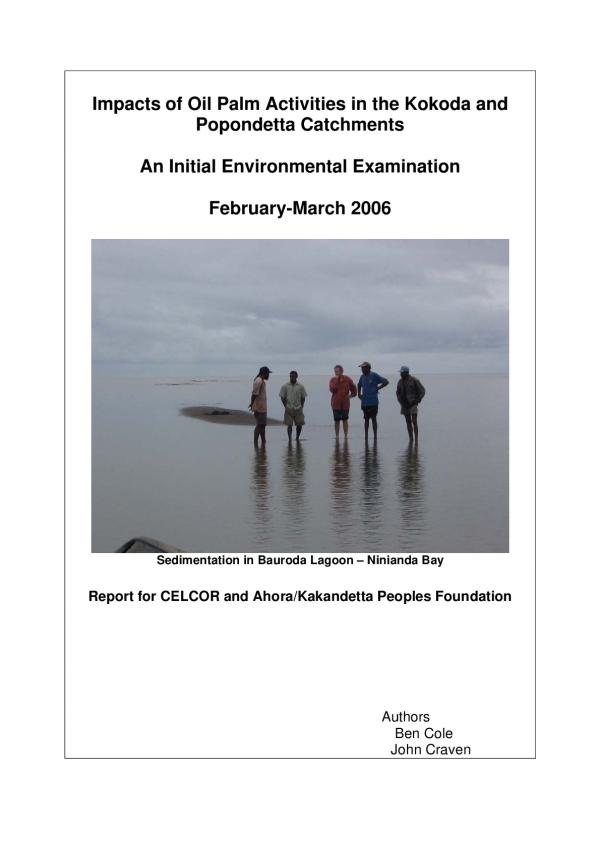 Impacts of Oil Palm Activities in the Kokoda and Popondetta Catchments

An Initial Environmental Examination

February-March 2006

Sedimentation in Bauroda Lagoon – Ninianda Bay

Report for CELCOR and Ahora/Kakandetta Peoples Foundation

Authors
Ben Cole
John Craven